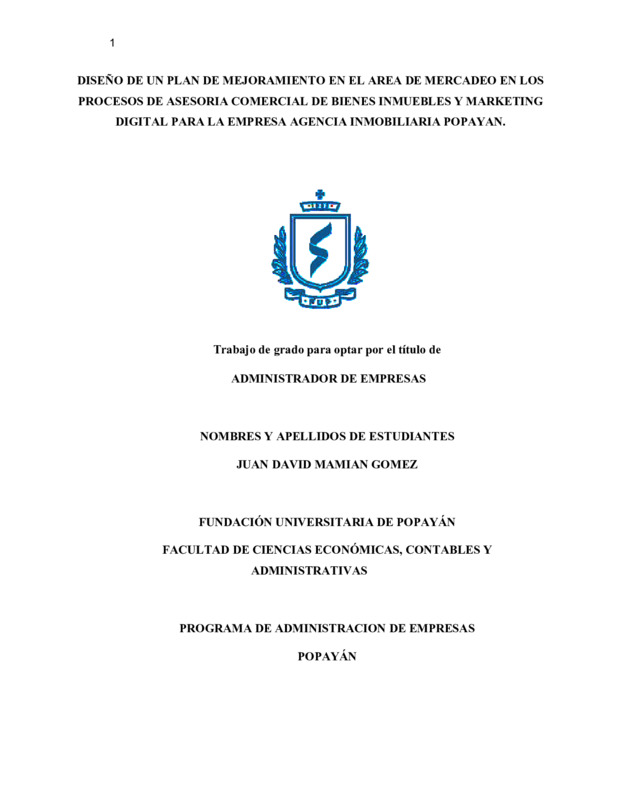 1

DISEÑO DE UN PLAN DE MEJORAMIENTO EN EL AREA DE MERCADEO EN LOS PROCESOS DE ASESORIA COMERCIAL DE BIENES INMUEBLES Y MARKETING DIGITAL PARA LA EMPRESA AGENCIA INMOBILIARIA POPAYAN.

Trabajo de grado para optar por el título de

ADMINISTRADOR DE EMPRESAS

NOMBRES Y APELLIDOS DE ESTUDIANTES

JUAN DAVID MAMIAN GOMEZ

FUNDACIÓN UNIVERSITARIA DE POPAYÁN

FACULTAD DE CIENCIAS ECONÓMICAS, CONTABLES Y ADMINISTRATIVAS

PROGRAMA DE ADMINISTRACION DE EMPRESAS

POPAYÁN